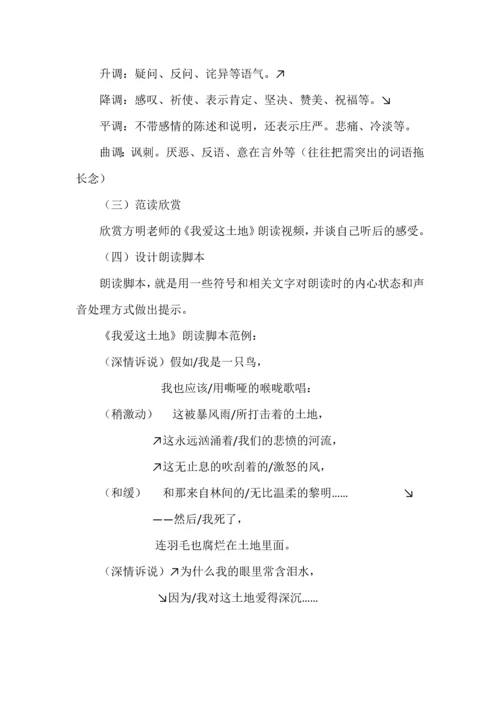 升调：疑问、反问、诧异等语气。↗

降调：感叹、祈使、表示肯定、坚决、赞美、祝福等。↘

平调：不带感情的陈述和说明，还表示庄严。悲痛、冷淡等。

曲调：讽刺。厌恶、反语、意在言外等（往往把需突出的词语拖长念）

（三）范读欣赏

欣赏方明老师的《我爱这土地》朗读视频，并谈自己听后的感受。

（四）设计朗读脚本

朗读脚本，就是用一些符号和相关文字对朗读时的内心状态和声音处理方式做出提示。

《我爱这土地》朗读脚本范例：

（深情诉说）假如/我是一只鸟，

我也应该/用嘶哑的喉咙歌唱：

（稍激动） 这被暴风雨/所打击着的土地，

↗这永远汹涌着/我们的悲愤的河流，

↗这无止息的吹刮着的/激怒的风，

（和缓） 和那来自林间的/无比温柔的黎明...... ↘

——然后/我死了，

连羽毛也腐烂在土地里面。

（深情诉说）↗为什么我的眼里常含泪水，

↘因为/我对这土地爱得深沉......